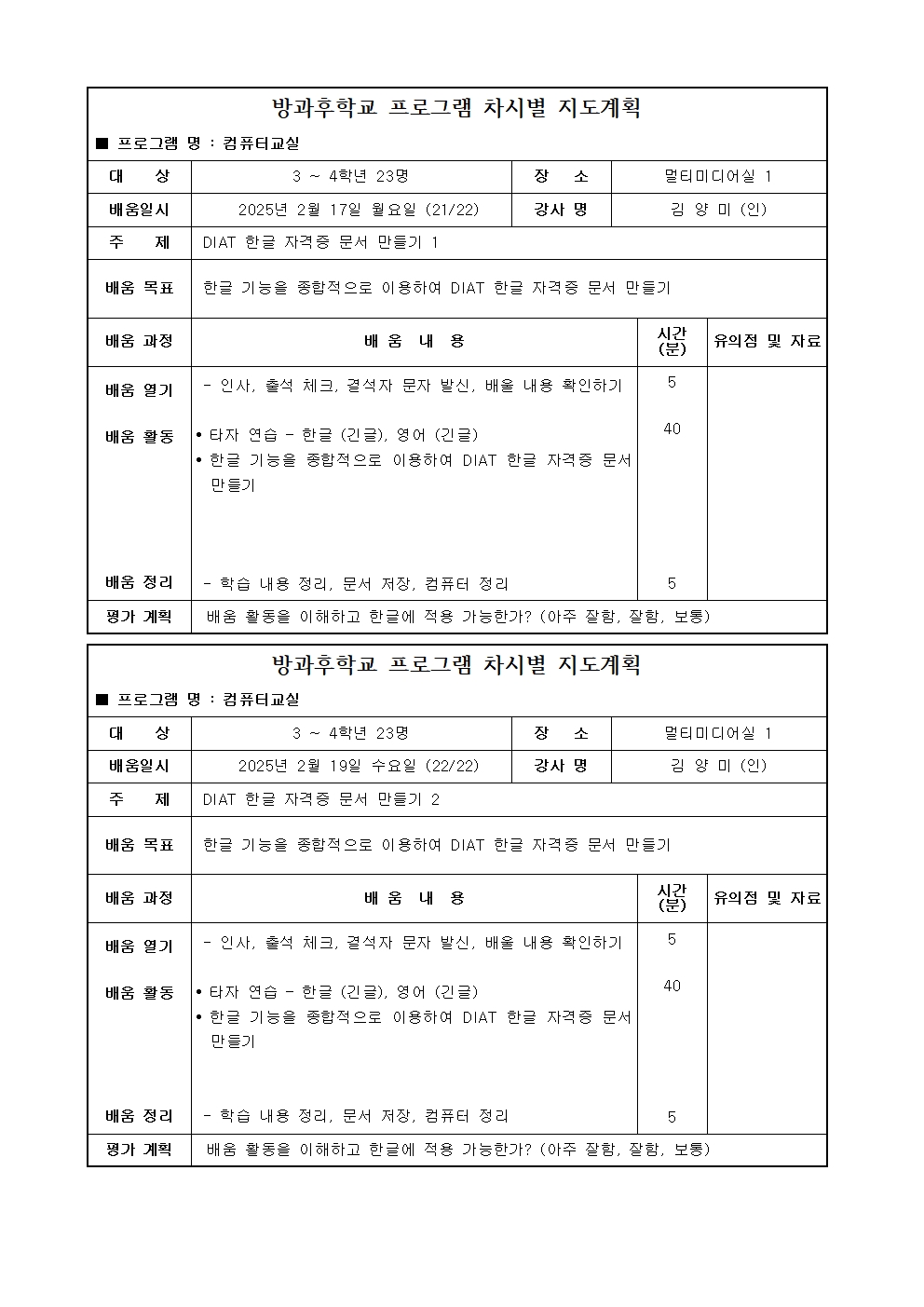 방과후학교 프로그램 차시별 지도계획

■ 프로그램 명 : 컴퓨터교실

| 대 상 | 3 ~ 4학년 23명 | 장 소 | 멀티미디어실 1 |
|---|---|---|---|
| 배움일시 | 2025년 2월 17일 월요일 (21/22) | 강사 명 | 김 양 미 (인) |
| 주 제 | DIAT 한글 자격증 문서 만들기 1 | | |
| 배움 목표 | 한글 기능을 종합적으로 이용하여 DIAT 한글 자격증 문서 만들기 | | |

| 배움 과정 | 배 움 내 용 | 시간 (분) | 유의점 및 자료 |
|---|---|---|---|
| 배움 열기 | - 인사, 출석 체크, 결석자 문자 발신, 배울 내용 확인하기 | 5 | |
| 배움 활동 | • 타자 연습 - 한글 (긴글), 영어 (긴글) • 한글 기능을 종합적으로 이용하여 DIAT 한글 자격증 문서 만들기 | 40 | |
| 배움 정리 | - 학습 내용 정리, 문서 저장, 컴퓨터 정리 | 5 | |
| 평가 계획 | 배움 활동을 이해하고 한글에 적용 가능한가? (아주 잘함, 잘함, 보통) | | |

방과후학교 프로그램 차시별 지도계획

■ 프로그램 명 : 컴퓨터교실

| 대 상 | 3 ~ 4학년 23명 | 장 소 | 멀티미디어실 1 |
|---|---|---|---|
| 배움일시 | 2025년 2월 19일 수요일 (22/22) | 강사 명 | 김 양 미 (인) |
| 주 제 | DIAT 한글 자격증 문서 만들기 2 | | |
| 배움 목표 | 한글 기능을 종합적으로 이용하여 DIAT 한글 자격증 문서 만들기 | | |

| 배움 과정 | 배 움 내 용 | 시간 (분) | 유의점 및 자료 |
|---|---|---|---|
| 배움 열기 | - 인사, 출석 체크, 결석자 문자 발신, 배울 내용 확인하기 | 5 | |
| 배움 활동 | • 타자 연습 - 한글 (긴글), 영어 (긴글) • 한글 기능을 종합적으로 이용하여 DIAT 한글 자격증 문서 만들기 | 40 | |
| 배움 정리 | - 학습 내용 정리, 문서 저장, 컴퓨터 정리 | 5 | |
| 평가 계획 | 배움 활동을 이해하고 한글에 적용 가능한가? (아주 잘함, 잘함, 보통) | | |